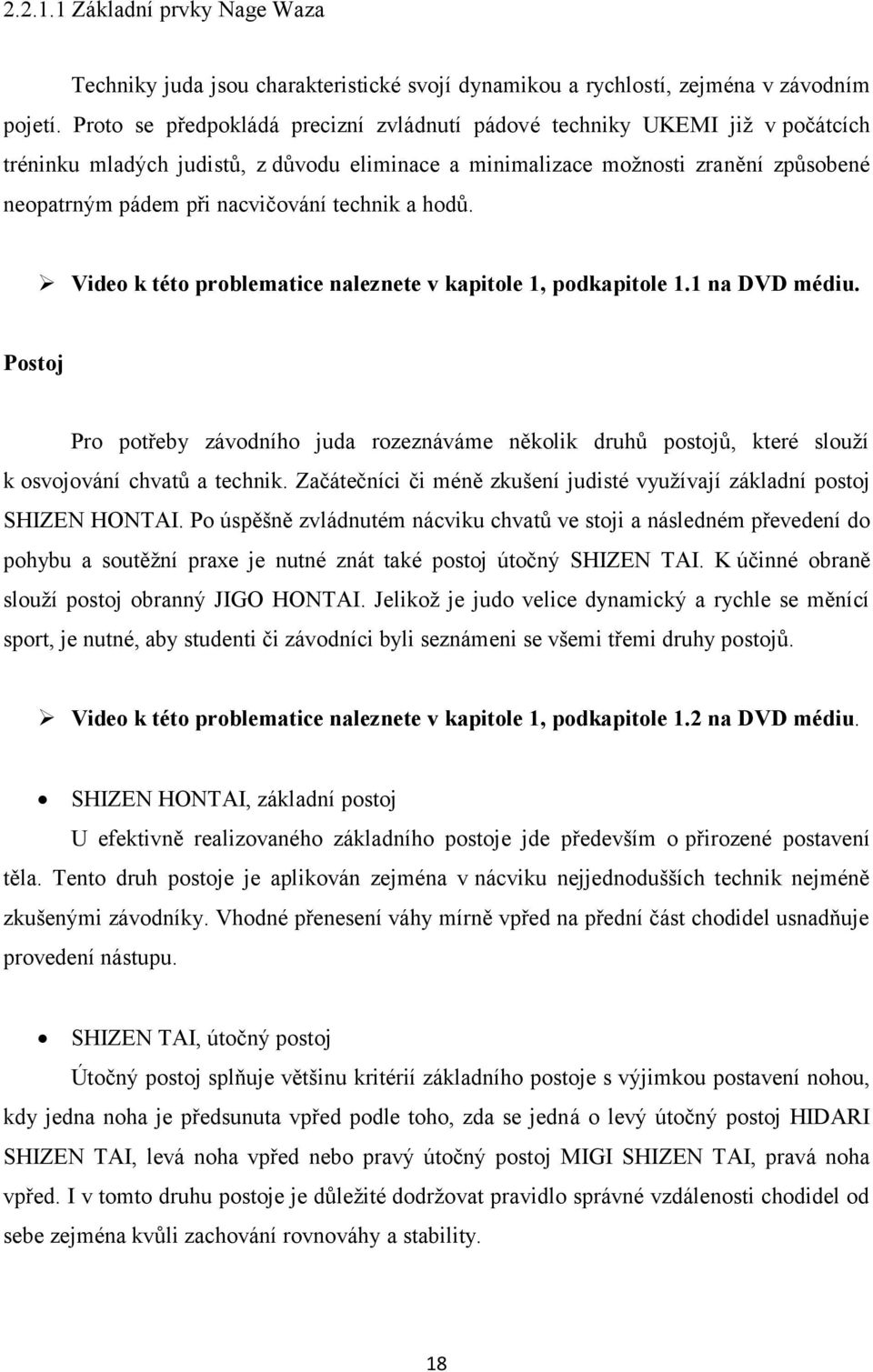 2.2.1.1 Základní prvky Nage Waza

Techniky juda jsou charakteristické svojí dynamikou a rychlostí, zejména v závodním pojetí. Proto se předpokládá precizní zvládnutí pádové techniky UKEMI již v počátcích tréninku mladých judistů, z důvodu eliminace a minimalizace možnosti zranění způsobené neopatrným pádem při nacvičování technik a hodů.

➢ Video k této problematice naleznete v kapitole 1, podkapitole 1.1 na DVD médiu.

Postoj

Pro potřeby závodního juda rozeznáváme několik druhů postojů, které slouží k osvojování chvatů a technik. Začátečníci či méně zkušení judisté využívají základní postoj SHIZEN HONTAI. Po úspěšně zvládnutém nácviku chvatů ve stoji a následném převedení do pohybu a soutěžní praxe je nutné znát také postoj útočný SHIZEN TAI. K účinné obraně slouží postoj obranný JIGO HONTAI. Jelikož je judo velice dynamický a rychle se měnící sport, je nutné, aby studenti či závodníci byli seznámeni se všemi třemi druhy postojů.

➢ Video k této problematice naleznete v kapitole 1, podkapitole 1.2 na DVD médiu.

• SHIZEN HONTAI, základní postoj

U efektivně realizovaného základního postoje jde především o přirozené postavení těla. Tento druh postoje je aplikován zejména v nácviku nejjednodušších technik nejméně zkušenými závodníky. Vhodné přenesení váhy mírně vpřed na přední část chodidel usnadňuje provedení nástupu.

• SHIZEN TAI, útočný postoj

Útočný postoj splňuje většinu kritérií základního postoje s výjimkou postavení nohou, kdy jedna noha je předsunuta vpřed podle toho, zda se jedná o levý útočný postoj HIDARI SHIZEN TAI, levá noha vpřed nebo pravý útočný postoj MIGI SHIZEN TAI, pravá noha vpřed. I v tomto druhu postoje je důležité dodržovat pravidlo správné vzdálenosti chodidel od sebe zejména kvůli zachování rovnováhy a stability.

18